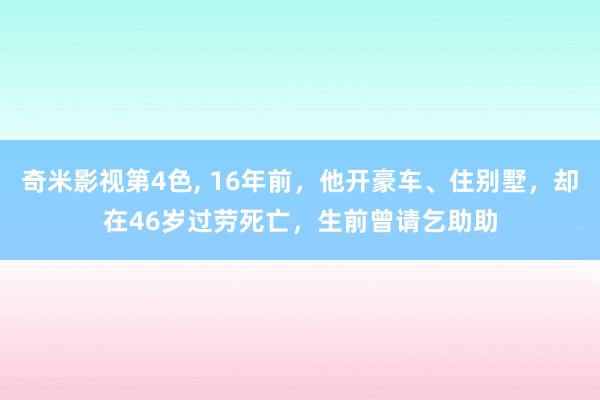 奇米影视第4色, 16年前，他开豪车、住别墅，却在46岁过劳死亡，生前曾请乞助助